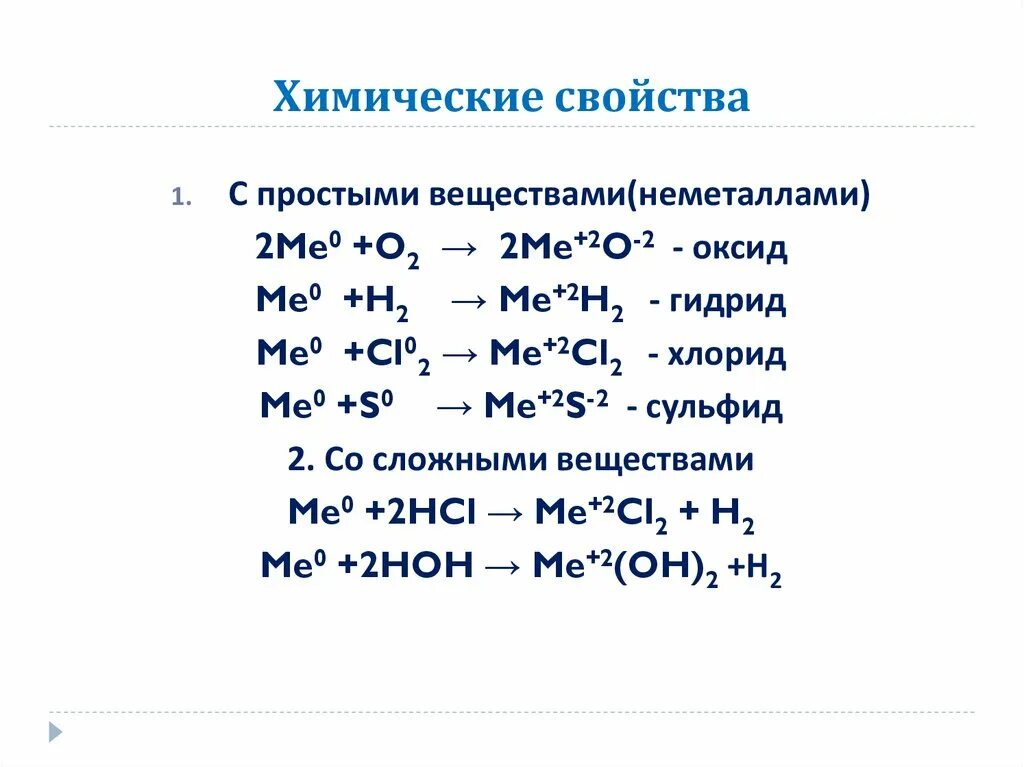 Химические свойства

1. С простыми веществами(неметаллами)

$2Me^0 + O_2 \rightarrow 2Me^{+2}O^{-2}$ - оксид

$Me^0 + H_2 \rightarrow Me^{+2}H_2$ - гидрид

$Me^0 + Cl^0_2 \rightarrow Me^{+2}Cl_2$ - хлорид

$Me^0 + S^0 \rightarrow Me^{+2}S^{-2}$ - сульфид

2. Со сложными веществами

$Me^0 + 2HCl \rightarrow Me^{+2}Cl_2 + H_2$

$Me^0 + 2HOH \rightarrow Me^{+2}(OH)_2 + H_2$